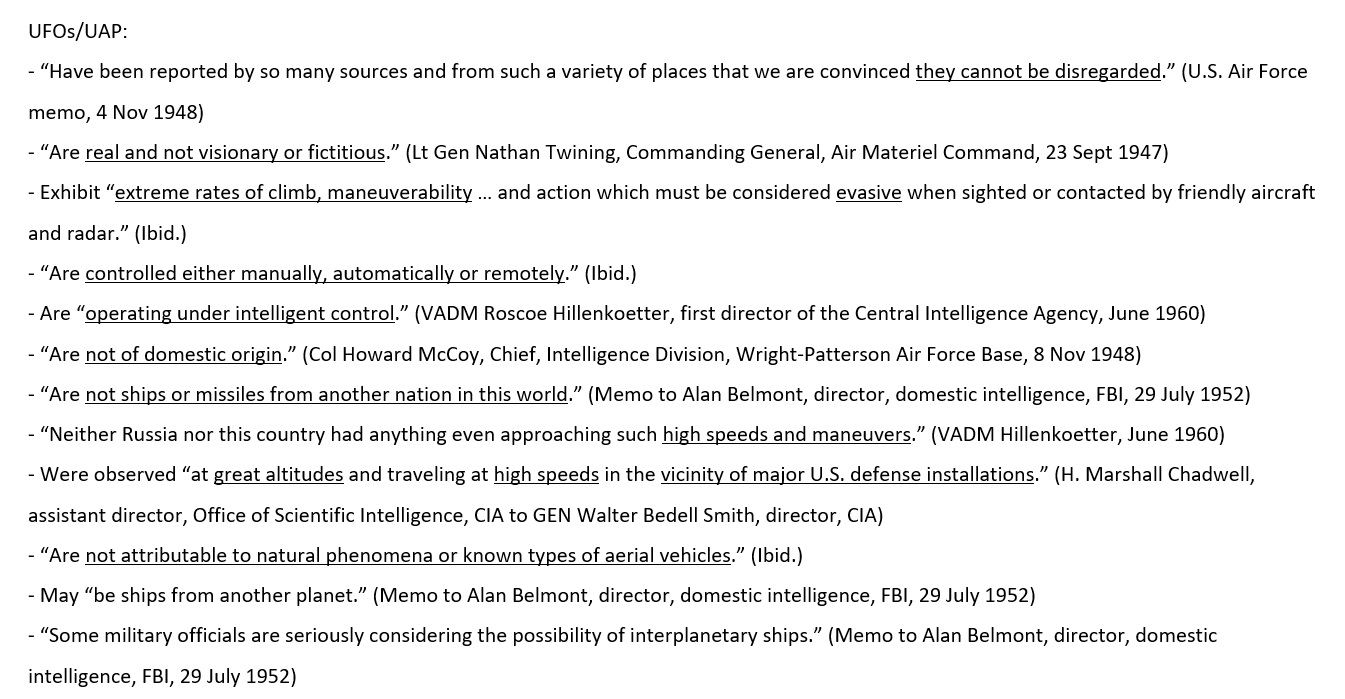 UFOs/UAP:

- “Have been reported by so many sources and from such a variety of places that we are convinced they cannot be disregarded.” (U.S. Air Force memo, 4 Nov 1948)

- “Are real and not visionary or fictitious.” (Lt Gen Nathan Twining, Commanding General, Air Materiel Command, 23 Sept 1947)

- Exhibit “extreme rates of climb, maneuverability … and action which must be considered evasive when sighted or contacted by friendly aircraft and radar.” (Ibid.)

- “Are controlled either manually, automatically or remotely.” (Ibid.)

- Are “operating under intelligent control.” (VADM Roscoe Hillenkoetter, first director of the Central Intelligence Agency, June 1960)

- “Are not of domestic origin.” (Col Howard McCoy, Chief, Intelligence Division, Wright-Patterson Air Force Base, 8 Nov 1948)

- “Are not ships or missiles from another nation in this world.” (Memo to Alan Belmont, director, domestic intelligence, FBI, 29 July 1952)

- “Neither Russia nor this country had anything even approaching such high speeds and maneuvers.” (VADM Hillenkoetter, June 1960)

- Were observed “at great altitudes and traveling at high speeds in the vicinity of major U.S. defense installations.” (H. Marshall Chadwell, assistant director, Office of Scientific Intelligence, CIA to GEN Walter Bedell Smith, director, CIA)

- “Are not attributable to natural phenomena or known types of aerial vehicles.” (Ibid.)

- May “be ships from another planet.” (Memo to Alan Belmont, director, domestic intelligence, FBI, 29 July 1952)

- “Some military officials are seriously considering the possibility of interplanetary ships.” (Memo to Alan Belmont, director, domestic intelligence, FBI, 29 July 1952)